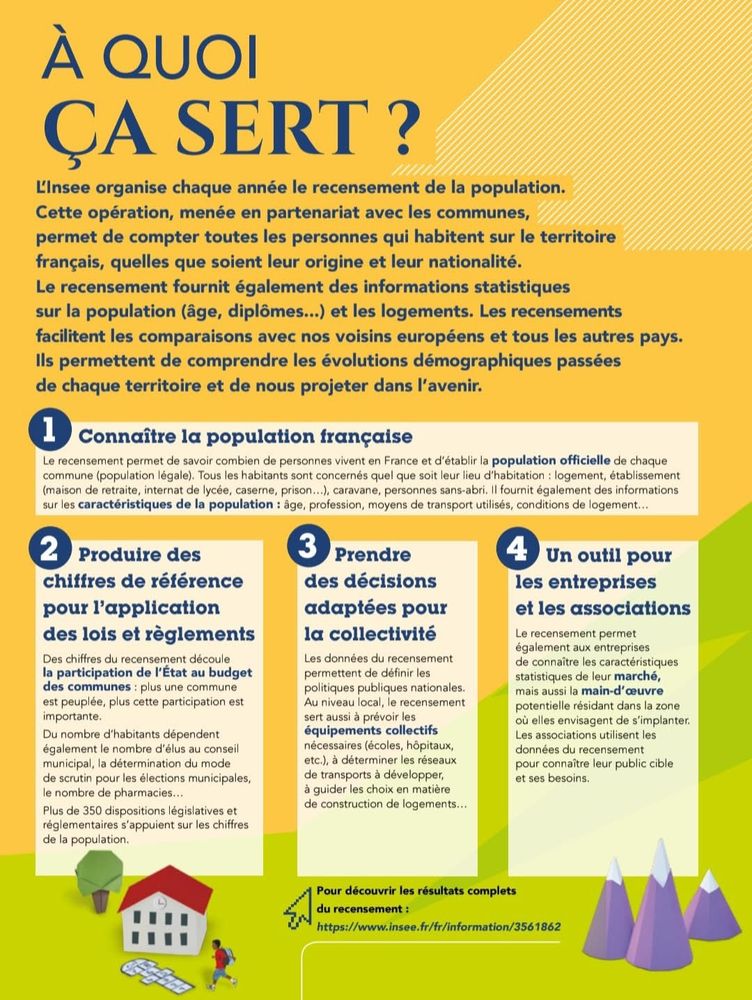 À QUOI
ÇA SERT ?

L'Insee organise chaque année le recensement de la population. Cette opération, menée en partenariat avec les communes, permet de compter toutes les personnes qui habitent sur le territoire français, quelles que soient leur origine et leur nationalité. Le recensement fournit également des informations statistiques sur la population (âge, diplômes...) et les logements. Les recensements facilitent les comparaisons avec nos voisins européens et tous les autres pays. Ils permettent de comprendre les évolutions démographiques passées de chaque territoire et de nous projeter dans l'avenir.

1 Connaître la population française

Le recensement permet de savoir combien de personnes vivent en France et d'établir la population officielle de chaque commune (population légale). Tous les habitants sont concernés quel que soit leur lieu d'habitation : logement, établissement (maison de retraite, internat de lycée, caserne, prison...), caravane, personnes sans-abri. Il fournit également des informations sur les caractéristiques de la population : âge, profession, moyens de transport utilisés, conditions de logement...

2 Produire des chiffres de référence pour l'application des lois et règlements

Des chiffres du recensement découle la participation de l'État au budget des communes : plus une commune est peuplée, plus cette participation est importante.

Du nombre d'habitants dépendent également le nombre d'élus au conseil municipal, la détermination du mode de scrutin pour les élections municipales, le nombre de pharmacies...

Plus de 350 dispositions législatives et réglementaires s'appuient sur les chiffres de la population.

3 Prendre des décisions adaptées pour la collectivité

Les données du recensement permettent de définir les politiques publiques nationales. Au niveau local, le recensement sert aussi à prévoir les équipements collectifs nécessaires (écoles, hôpitaux, etc.), à déterminer les réseaux de transports à développer, à guider les choix en matière de construction de logements...

4 Un outil pour les entreprises et les associations

Le recensement permet également aux entreprises de connaître les caractéristiques statistiques de leur marché, mais aussi la main-d'œuvre potentielle résidant dans la zone où elles envisagent de s'implanter. Les associations utilisent les données du recensement pour connaître leur public cible et ses besoins.

Pour découvrir les résultats complets du recensement :
https://www.insee.fr/fr/information/3561862